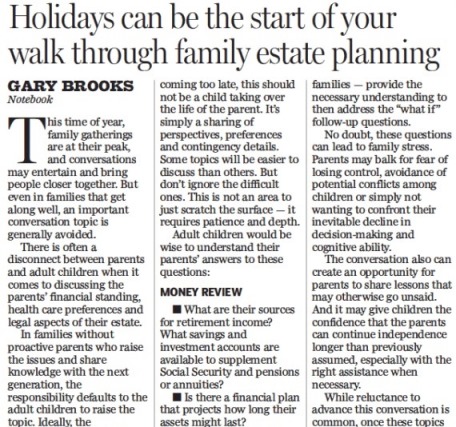 Holidays can be the start of your walk through family estate planning

GARY BROOKS
Notebook

This time of year, family gatherings are at their peak, and conversations may entertain and bring people closer together. But even in families that get along well, an important conversation topic is generally avoided.

There is often a disconnect between parents and adult children when it comes to discussing the parents' financial standing, health care preferences and legal aspects of their estate.

In families without proactive parents who raise the issues and share knowledge with the next generation, the responsibility defaults to the adult children to raise the topic. Ideally, the

coming too late, this should not be a child taking over the life of the parent. It's simply a sharing of perspectives, preferences and contingency details. Some topics will be easier to discuss than others. But don't ignore the difficult ones. This is not an area to just scratch the surface — it requires patience and depth.

Adult children would be wise to understand their parents' answers to these questions:

MONEY REVIEW

■ What are their sources for retirement income? What savings and investment accounts are available to supplement Social Security and pensions or annuities?

■ Is there a financial plan that projects how long their assets might last?

families — provide the necessary understanding to then address the "what if" follow-up questions.

No doubt, these questions can lead to family stress. Parents may balk for fear of losing control, avoidance of potential conflicts among children or simply not wanting to confront their inevitable decline in decision-making and cognitive ability.

The conversation also can create an opportunity for parents to share lessons that may otherwise go unsaid. And it may give children the confidence that the parents can continue independence longer than previously assumed, especially with the right assistance when necessary.

While reluctance to advance this conversation is common, once these topics